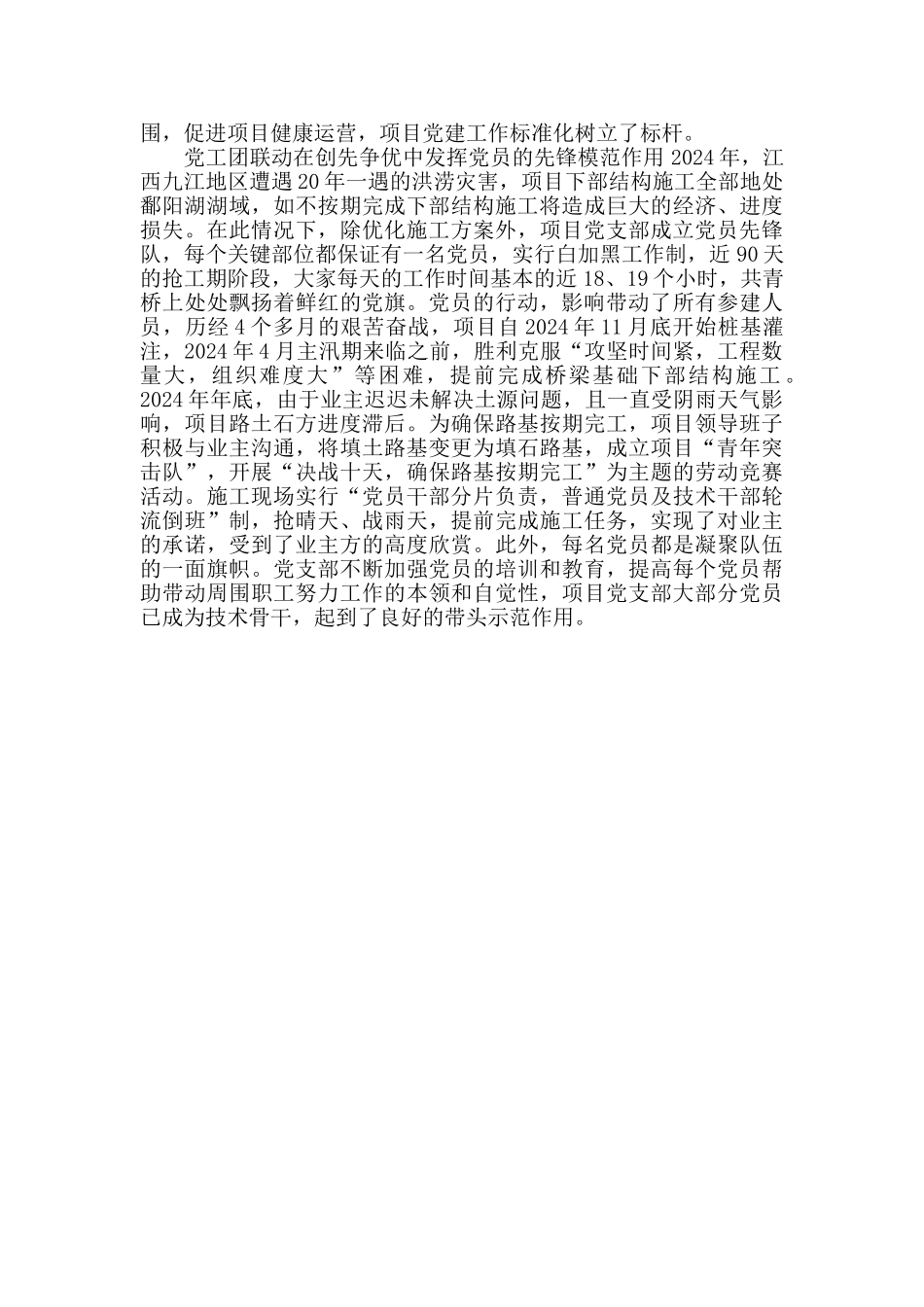 围，促进项目健康运营，项目党建工作标准化树立了标杆。

党工团联动在创先争优中发挥党员的先锋模范作用 2024 年，江西九江地区遭遇 20 年一遇的洪涝灾害，项目下部结构施工全部地处鄱阳湖湖域，如不按期完成下部结构施工将造成巨大的经济、进度损失。在此情况下，除优化施工方案外，项目党支部成立党员先锋队，每个关键部位都保证有一名党员，实行白加黑工作制，近 90 天的抢工期阶段，大家每天的工作时间基本的近 18、19 个小时，共青桥上处处飘扬着鲜红的党旗。党员的行动，影响带动了所有参建人员，历经 4 个多月的艰苦奋战，项目自 2024 年 11 月底开始桩基灌注，2024 年 4 月主汛期来临之前，胜利克服“攻坚时间紧，工程数量大，组织难度大”等困难，提前完成桥梁基础下部结构施工。2024 年年底，由于业主迟迟未解决土源问题，且一直受阴雨天气影响，项目路土石方进度滞后。为确保路基按期完工，项目领导班子积极与业主沟通，将填土路基变更为填石路基，成立项目“青年突击队”，开展“决战十天，确保路基按期完工”为主题的劳动竞赛活动。施工现场实行“党员干部分片负责，普通党员及技术干部轮流倒班”制，抢晴天、战雨天，提前完成施工任务，实现了对业主的承诺，受到了业主方的高度欣赏。此外，每名党员都是凝聚队伍的一面旗帜。党支部不断加强党员的培训和教育，提高每个党员帮助带动周围职工努力工作的本领和自觉性，项目党支部大部分党员已成为技术骨干，起到了良好的带头示范作用。